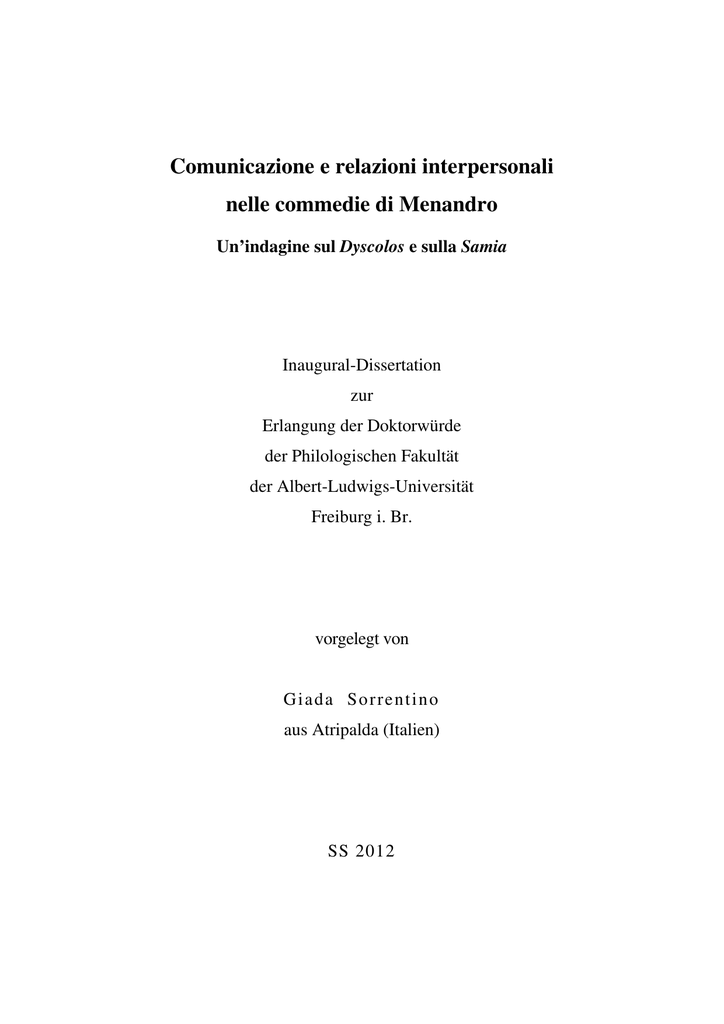 Comunicazione e relazioni interpersonali
nelle commedie di Menandro

Un'indagine sul Dyscolos e sulla Samia

Inaugural-Dissertation
zur
Erlangung der Doktorwürde
der Philologischen Fakultät
der Albert-Ludwigs-Universität
Freiburg i. Br.

vorgelegt von

Giada Sorrentino
aus Atripalda (Italien)

SS 2012